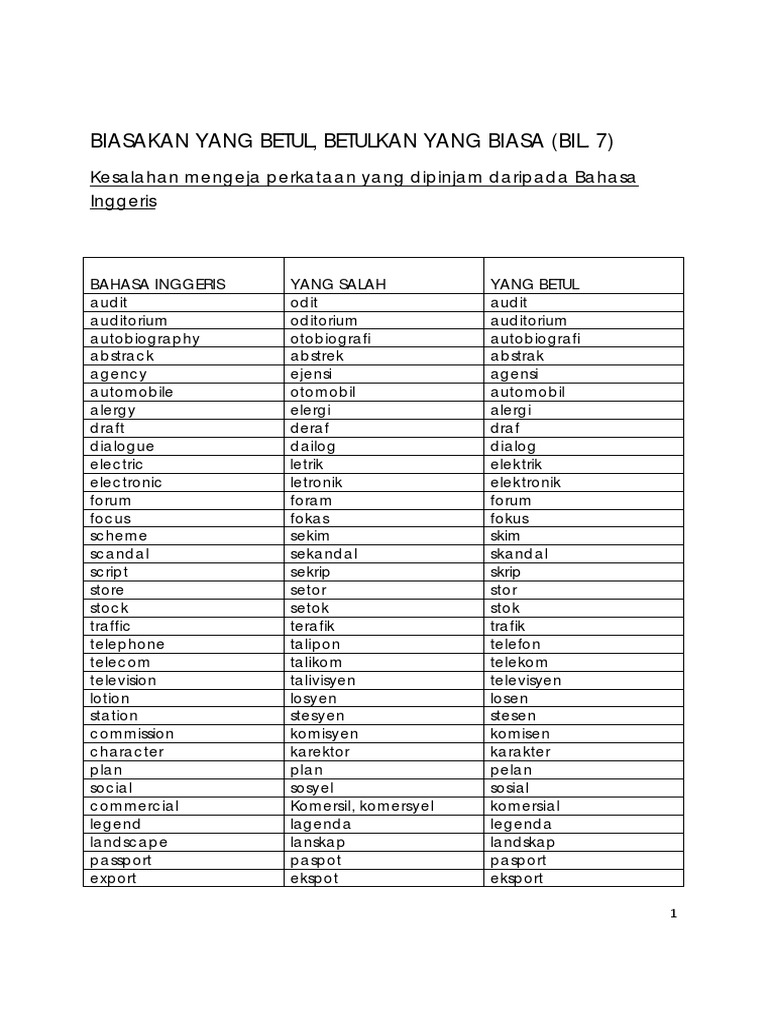 BIASAKAN YANG BETUL, BETULKAN YANG BIASA (BIL. 7)

Kesalahan mengeja perkataan yang dipinjam daripada Bahasa Inggeris

| BAHASA INGGERIS | YANG SALAH | YANG BETUL |
|---|---|---|
| audit | odit | audit |
| auditorium | oditorium | auditorium |
| autobiography | otobiografi | autobiografi |
| abstrack | abstrek | abstrak |
| agency | ejensi | agensi |
| automobile | otomobil | automobil |
| alergy | elergi | alergi |
| draft | deraf | draf |
| dialogue | dailog | dialog |
| electric | letrik | elektrik |
| electronic | letronik | elektronik |
| forum | foram | forum |
| focus | fokas | fokus |
| scheme | sekim | skim |
| scandal | sekandal | skandal |
| script | sekrip | skrip |
| store | setor | stor |
| stock | setok | stok |
| traffic | terafik | trafik |
| telephone | talipon | telefon |
| telecom | talikom | telekom |
| television | talivisyen | televisyen |
| lotion | losyen | losen |
| station | stesyen | stesen |
| commission | komisyen | komisen |
| character | karektor | karakter |
| plan | plan | pelan |
| social | sosyel | sosial |
| commercial | Komersil, komersyel | komersial |
| legend | lagenda | legenda |
| landscape | lanskap | landskap |
| passport | paspot | pasport |
| export | ekspot | eksport |

1